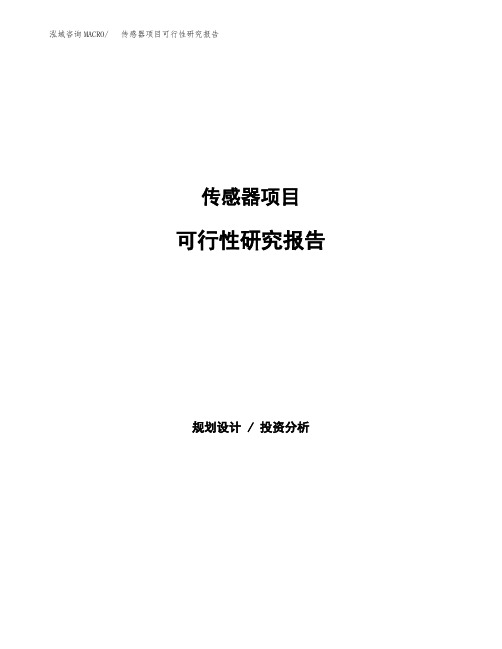 泓域咨询MACRO/ 传感器项目可行性研究报告

传感器项目

可行性研究报告

规划设计 / 投资分析